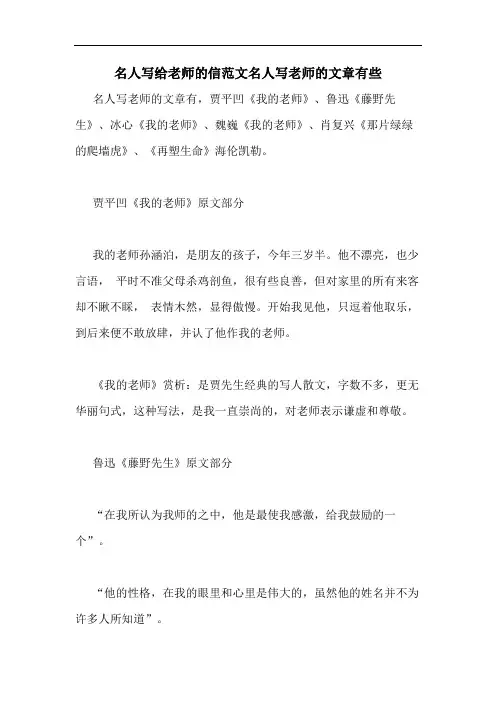 名人写给老师的信范文名人写老师的文章有些

名人写老师的文章有，贾平凹《我的老师》、鲁迅《藤野先生》、冰心《我的老师》、魏巍《我的老师》、肖复兴《那片绿绿的爬墙虎》、《再塑生命》海伦凯勒。

贾平凹《我的老师》原文部分

我的老师孙涵泊，是朋友的孩子，今年三岁半。他不漂亮，也少言语， 平时不准父母杀鸡剖鱼，很有些良善，但对家里的所有来客却不瞅不睬， 表情木然，显得傲慢。开始我见他，只逗着他取乐，到后来便不敢放肆，并认了他作我的老师。

《我的老师》赏析：是贾先生经典的写人散文，字数不多，更无华丽句式，这种写法，是我一直崇尚的，对老师表示谦虚和尊敬。

鲁迅《藤野先生》原文部分

“在我所认为我师的之中，他是最使我感激，给我鼓励的一个”。

“他的性格，在我的眼里和心里是伟大的，虽然他的姓名并不为许多人所知道”。